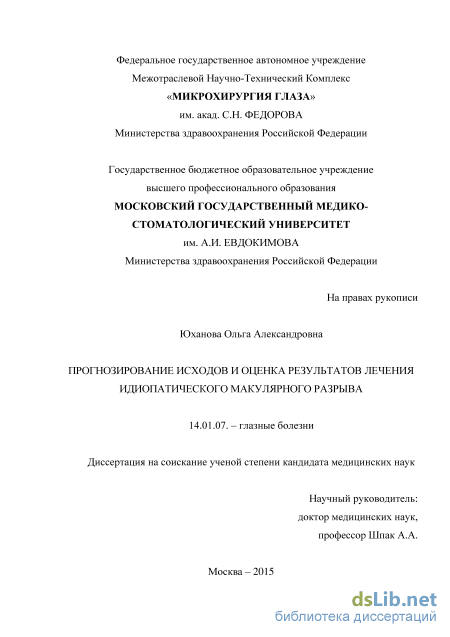 Федеральное государственное автономное учреждение
Межотраслевой Научно-Технический Комплекс
«МИКРОХИРУРГИЯ ГЛАЗА»
им. акад. С.Н. ФЕДОРОВА
Министерства здравоохранения Российской Федерации

Государственное бюджетное образовательное учреждение
высшего профессионального образования
МОСКОВСКИЙ ГОСУДАРСТВЕННЫЙ МЕДИКО-СТОМАТОЛОГИЧЕСКИЙ УНИВЕРСИТЕТ
им. А.И. ЕВДОКИМОВА
Министерства здравоохранения Российской Федерации

На правах рукописи

Юханова Ольга Александровна

ПРОГНОЗИРОВАНИЕ ИСХОДОВ И ОЦЕНКА РЕЗУЛЬТАТОВ ЛЕЧЕНИЯ ИДИОПАТИЧЕСКОГО МАКУЛЯРНОГО РАЗРЫВА

14.01.07. – глазные болезни

Диссертация на соискание ученой степени кандидата медицинских наук

Научный руководитель:
доктор медицинских наук,
профессор Шпак А.А.

Москва – 2015

dsLib.net
библиотека диссертаций